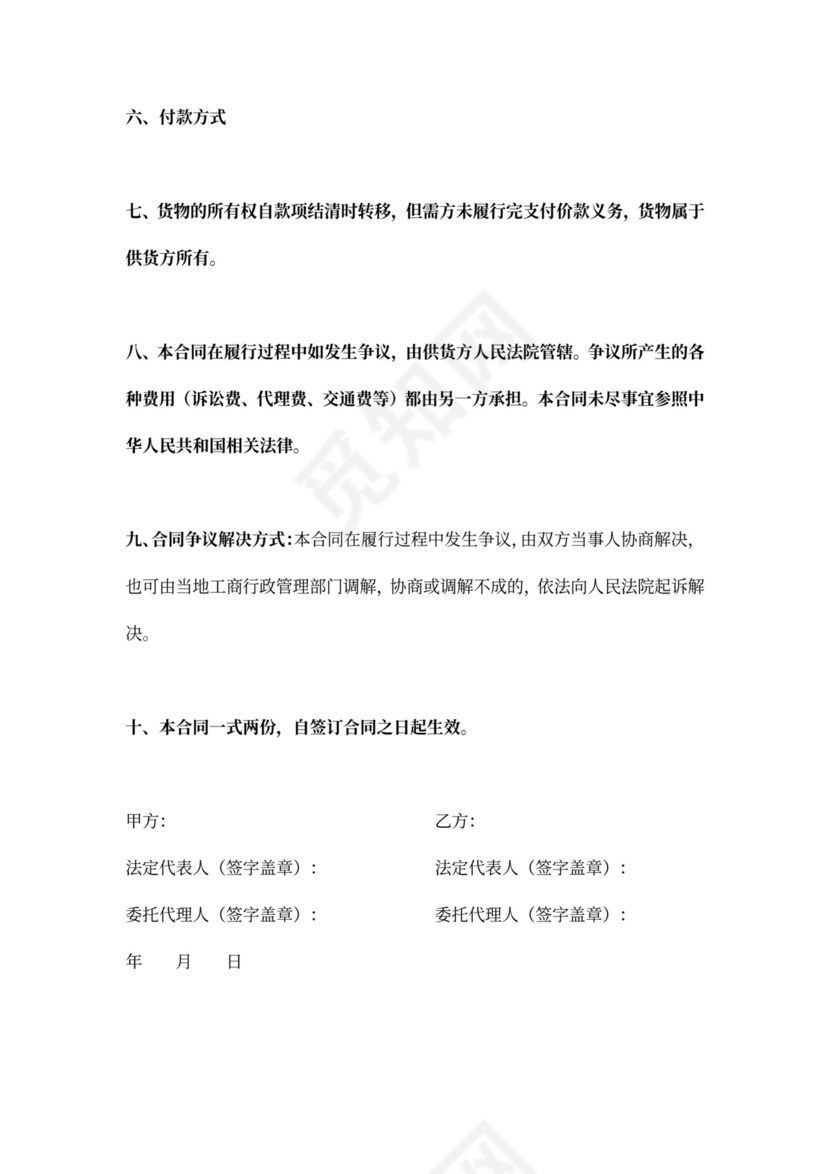 六、付款方式

七、货物的所有权自款项结清时转移，但需方未履行完支付价款义务，货物属于供货方所有。

八、本合同在履行过程中如发生争议，由供货方人民法院管辖。争议所产生的各种费用（诉讼费、代理费、交通费等）都由另一方承担。本合同未尽事宜参照中华人民共和国相关法律。

九、合同争议解决方式：本合同在履行过程中发生争议，由双方当事人协商解决，也可由当地工商行政管理部门调解，协商或调解不成的，依法向人民法院起诉解决。

十、本合同一式两份，自签订合同之日起生效。

甲方：

法定代表人（签字盖章）：

委托代理人（签字盖章）：

年　月　日

乙方：

法定代表人（签字盖章）：

委托代理人（签字盖章）：

觅知网